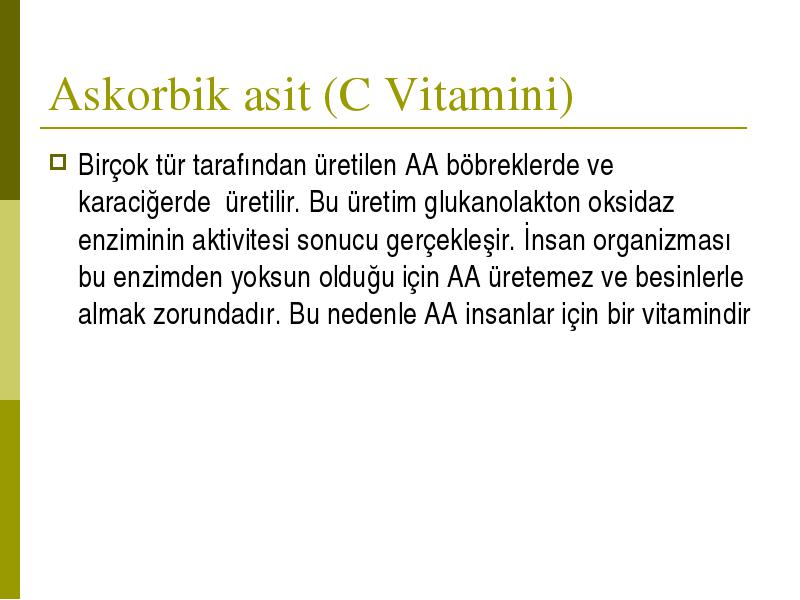 Askorbik asit (C Vitamini)

Birçok tür tarafından üretilen AA böbreklerde ve karaciğerde üretilir. Bu üretim glukanolakton oksidaz enziminin aktivitesi sonucu gerçekleşir. İnsan organizması bu enzimden yoksun olduğu için AA üretemez ve besinlerle almak zorundadır. Bu nedenle AA insanlar için bir vitamindir